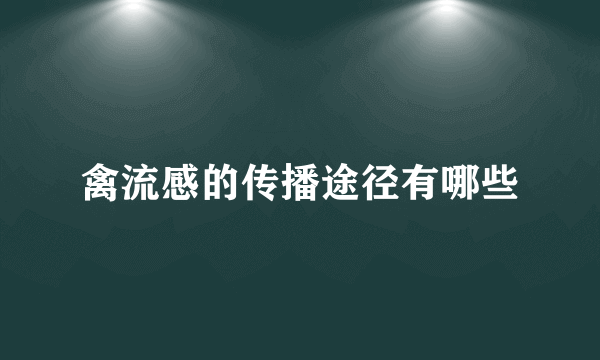 禽流感的传播途径有哪些